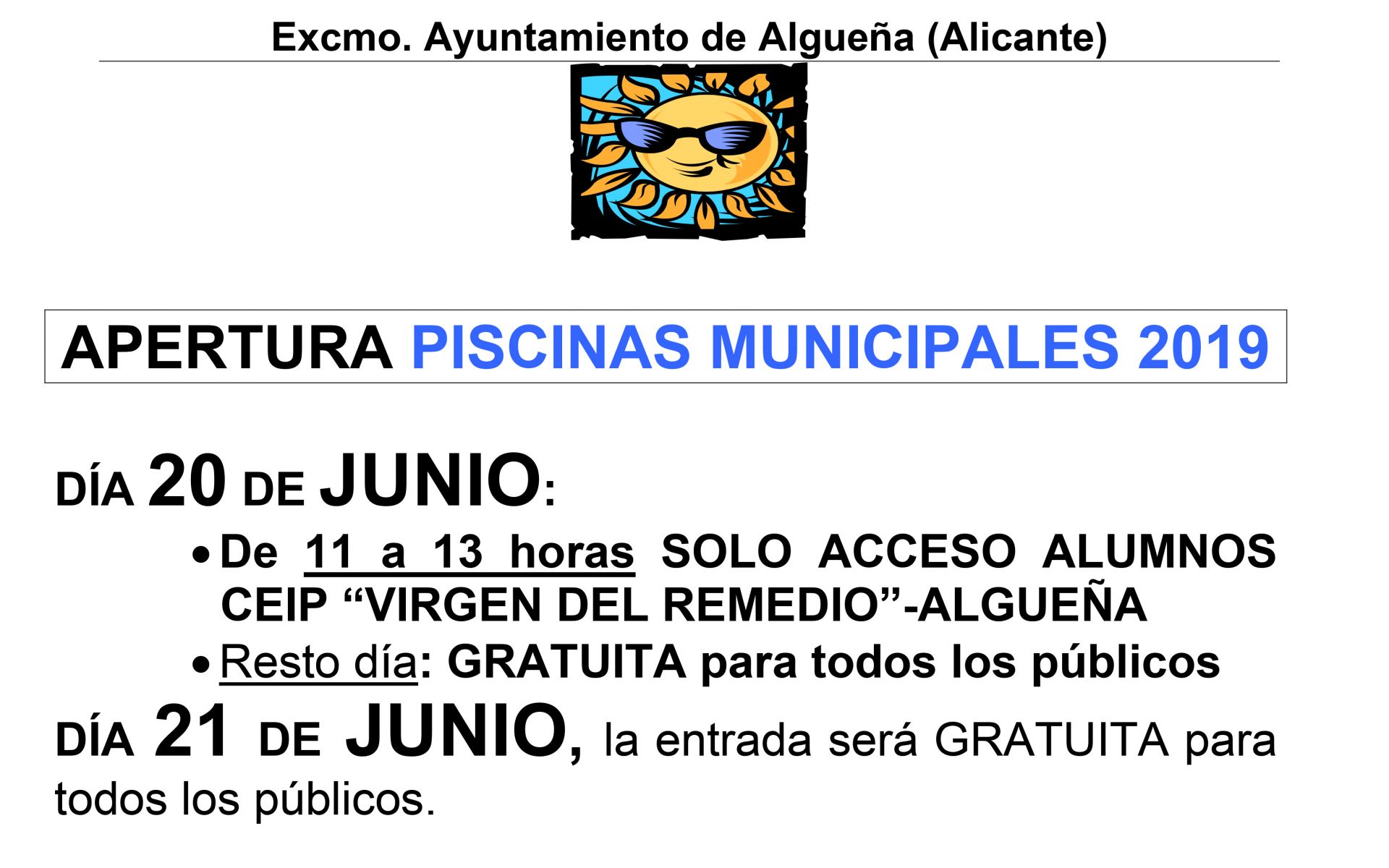 Excmo. Ayuntamiento de Algueña (Alicante)

APERTURA PISCINAS MUNICIPALES 2019

DÍA 20 DE JUNIO:

• De 11 a 13 horas SOLO ACCESO ALUMNOS CEIP "VIRGEN DEL REMEDIO"-ALGUEÑA
• Resto día: GRATUITA para todos los públicos

DÍA 21 DE JUNIO, la entrada será GRATUITA para todos los públicos.